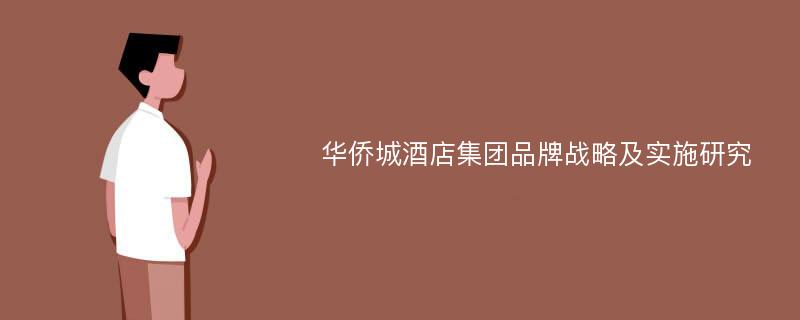 华侨城酒店集团品牌战略及实施研究